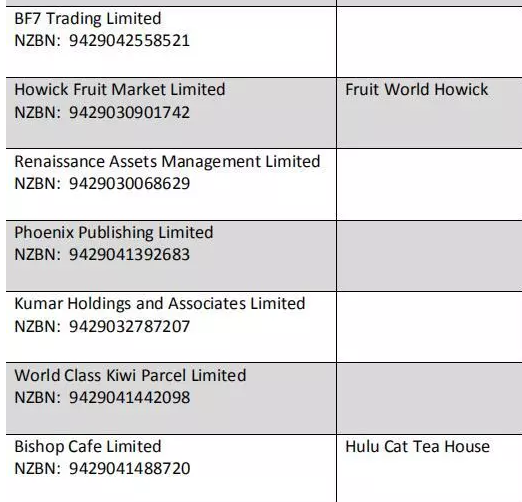 | BF7 Trading Limited NZBN: 9429042558521 | |
|---|---|
| Howick Fruit Market Limited NZBN: 9429030901742 | Fruit World Howick |
| Renaissance Assets Management Limited NZBN: 9429030068629 | |
| Phoenix Publishing Limited NZBN: 9429041392683 | |
| Kumar Holdings and Associates Limited NZBN: 9429032787207 | |
| World Class Kiwi Parcel Limited NZBN: 9429041442098 | |
| Bishop Cafe Limited NZBN: 9429041488720 | Hulu Cat Tea House |